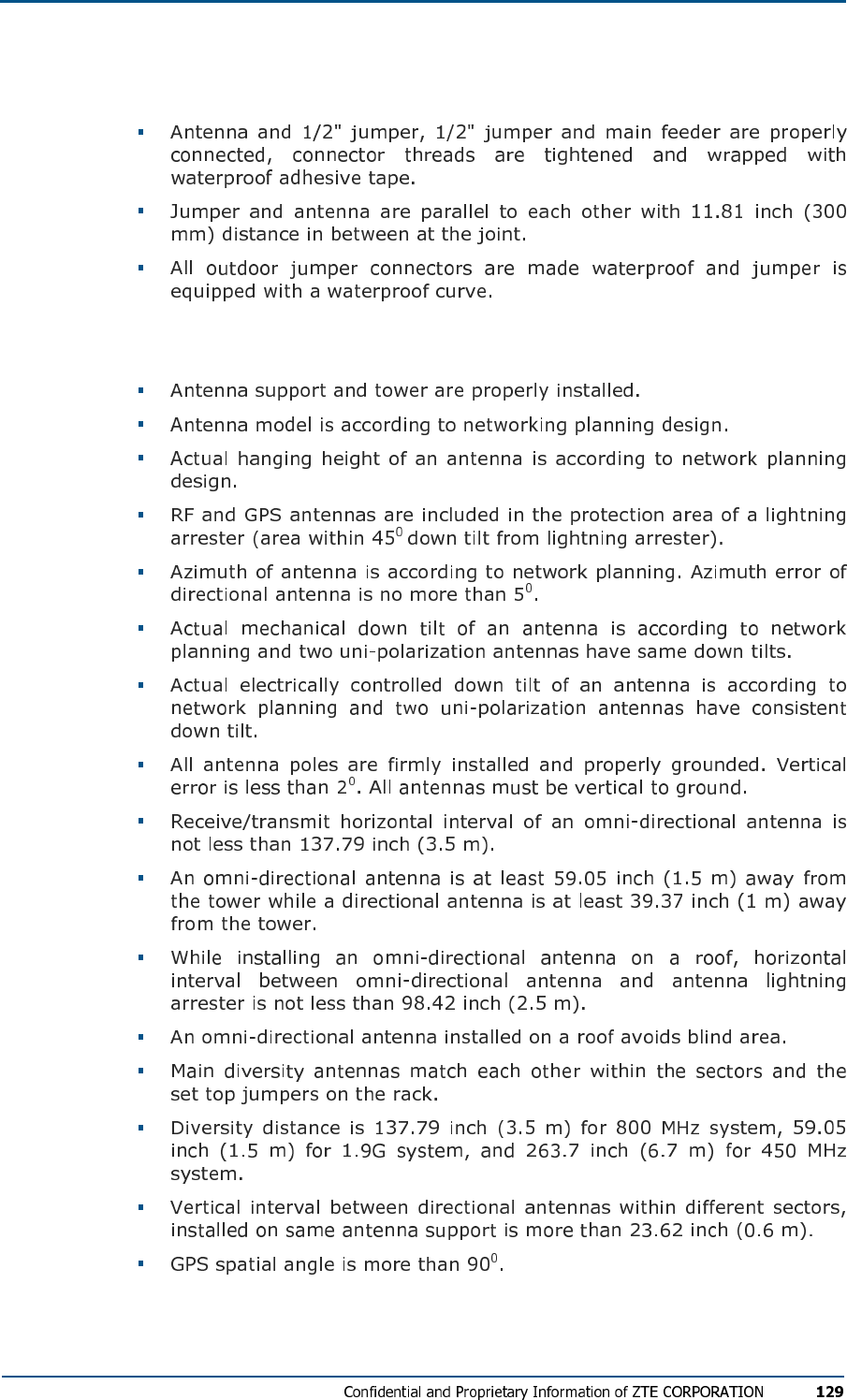 ▪ Antenna and 1/2" jumper, 1/2" jumper and main feeder are properly connected, connector threads are tightened and wrapped with waterproof adhesive tape.

▪ Jumper and antenna are parallel to each other with 11.81 inch (300 mm) distance in between at the joint.

▪ All outdoor jumper connectors are made waterproof and jumper is equipped with a waterproof curve.

▪ Antenna support and tower are properly installed.

▪ Antenna model is according to networking planning design.

▪ Actual hanging height of an antenna is according to network planning design.

▪ RF and GPS antennas are included in the protection area of a lightning arrester (area within $45^0$ down tilt from lightning arrester).

▪ Azimuth of antenna is according to network planning. Azimuth error of directional antenna is no more than $5^0$.

▪ Actual mechanical down tilt of an antenna is according to network planning and two uni-polarization antennas have same down tilts.

▪ Actual electrically controlled down tilt of an antenna is according to network planning and two uni-polarization antennas have consistent down tilt.

▪ All antenna poles are firmly installed and properly grounded. Vertical error is less than $2^0$. All antennas must be vertical to ground.

▪ Receive/transmit horizontal interval of an omni-directional antenna is not less than 137.79 inch (3.5 m).

▪ An omni-directional antenna is at least 59.05 inch (1.5 m) away from the tower while a directional antenna is at least 39.37 inch (1 m) away from the tower.

▪ While installing an omni-directional antenna on a roof, horizontal interval between omni-directional antenna and antenna lightning arrester is not less than 98.42 inch (2.5 m).

▪ An omni-directional antenna installed on a roof avoids blind area.

▪ Main diversity antennas match each other within the sectors and the set top jumpers on the rack.

▪ Diversity distance is 137.79 inch (3.5 m) for 800 MHz system, 59.05 inch (1.5 m) for 1.9G system, and 263.7 inch (6.7 m) for 450 MHz system.

▪ Vertical interval between directional antennas within different sectors, installed on same antenna support is more than 23.62 inch (0.6 m).

▪ GPS spatial angle is more than $90^0$.

Confidential and Proprietary Information of ZTE CORPORATION 129